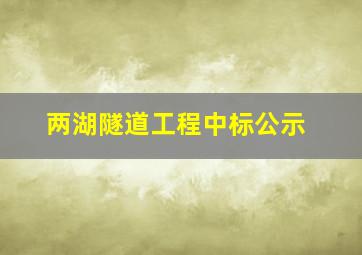 两湖隧道工程中标公示